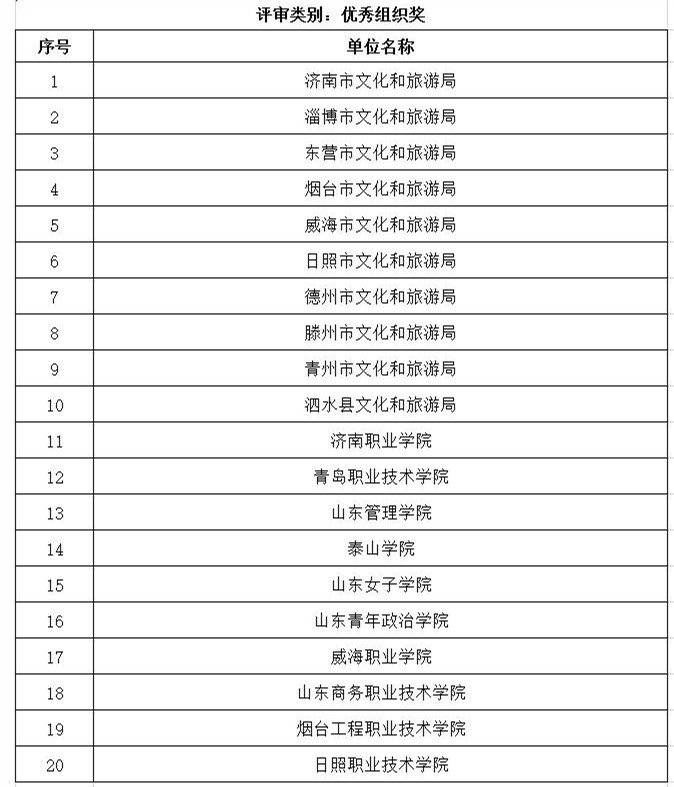 评审类别：优秀组织奖

| 序号 | 单位名称 |
|---|---|
| 1 | 济南市文化和旅游局 |
| 2 | 淄博市文化和旅游局 |
| 3 | 东营市文化和旅游局 |
| 4 | 烟台市文化和旅游局 |
| 5 | 威海市文化和旅游局 |
| 6 | 日照市文化和旅游局 |
| 7 | 德州市文化和旅游局 |
| 8 | 滕州市文化和旅游局 |
| 9 | 青州市文化和旅游局 |
| 10 | 泗水县文化和旅游局 |
| 11 | 济南职业学院 |
| 12 | 青岛职业技术学院 |
| 13 | 山东管理学院 |
| 14 | 泰山学院 |
| 15 | 山东女子学院 |
| 16 | 山东青年政治学院 |
| 17 | 威海职业学院 |
| 18 | 山东商务职业技术学院 |
| 19 | 烟台工程职业技术学院 |
| 20 | 日照职业技术学院 |